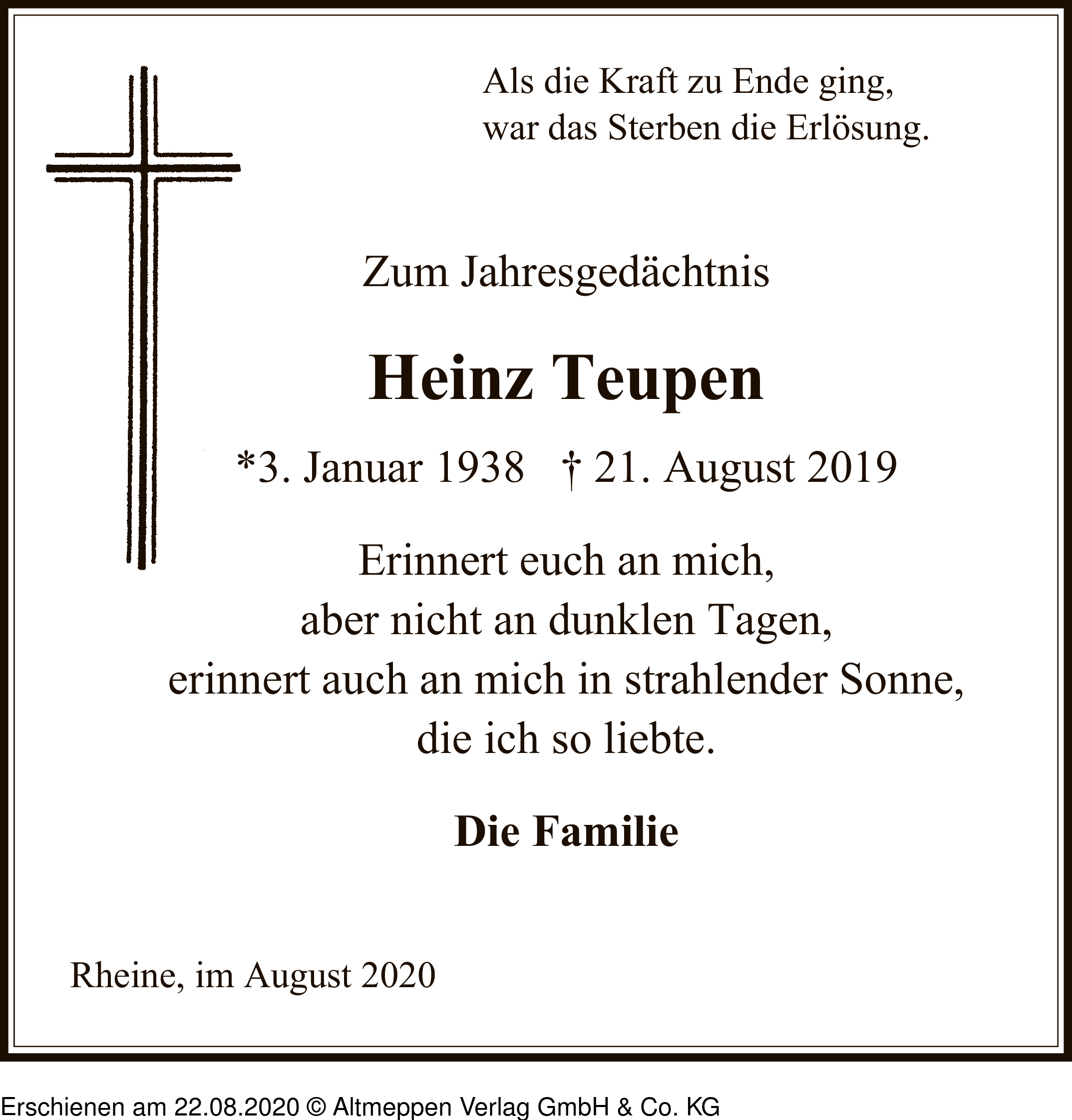 Als die Kraft zu Ende ging,
war das Sterben die Erlösung.

Zum Jahresgedächtnis

Heinz Teupen

*3. Januar 1938 † 21. August 2019

Erinnert euch an mich,
aber nicht an dunklen Tagen,
erinnert auch an mich in strahlender Sonne,
die ich so liebte.

Die Familie

Rheine, im August 2020

Erschienen am 22.08.2020 © Altmeppen Verlag GmbH & Co. KG